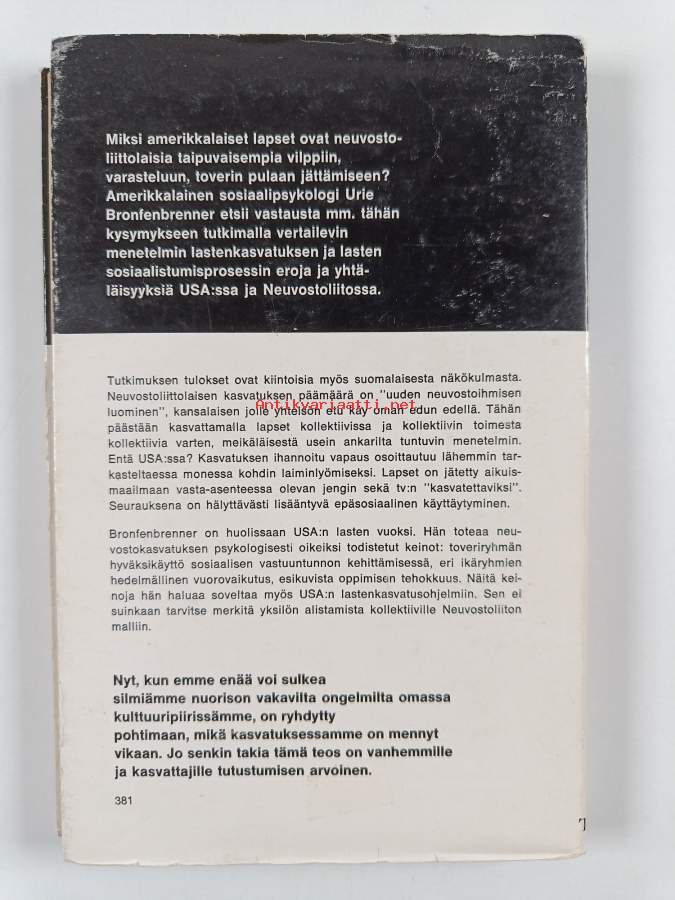 Miksi amerikkalaiset lapset ovat neuvostoliittolaisia taipuvaisempia vilppiin, varasteluun, toverin pulaan jättämiseen? Amerikkalainen sosiaalipsykologi Urie Bronfenbrenner etsii vastausta mm. tähän kysymykseen tutkimalla vertailevin menetelmin lastenkasvatuksen ja lasten sosiaalistumisprosessin eroja ja yhtäläisyyksiä USA:ssa ja Neuvostoliitossa.

Tutkimuksen tulokset ovat kiintoisia myös suomalaisesta näkökulmasta. Neuvostoliittolaisen kasvatuksen päämäärä on "uuden neuvostoihmisen luominen", kansalaisen jolle yhteisön etu käy oman edun edellä. Tähän päästään kasvattamalla lapset kollektiivissa ja kollektiivin toimesta kollektiivia varten, meikäläisestä usein ankarilta tuntuvin menetelmin. Entä USA:ssa? Kasvatuksen ihannoitu vapaus osoittautuu lähemmin tarkasteltaessa monessa kohdin laiminlyömiseksi. Lapset on jätetty aikuismaailmaan vasta-asenteessa olevan jengin sekä tv:n "kasvatettaviksi". Seurauksena on hälyttävästi lisääntyvä epäsosiaalinen käyttäytyminen.

Antikvariaatti.net

Bronfenbrenner on huolissaan USA:n lasten vuoksi. Hän toteaa neuvostokasvatuksen psykologisesti oikeiksi todistetut keinot: toveriryhmän hyväksikäyttö sosiaalisen vastuuntunnon kehittämisessä, eri ikäryhmien hedelmällinen vuorovaikutus, esikuvista oppimisen tehokkuus. Näitä keinoja hän haluaa soveltaa myös USA:n lastenkasvatusohjelmiin. Sen ei suinkaan tarvitse merkitä yksilön alistamista kollektiiville Neuvostoliiton malliin.

Nyt, kun emme enää voi sulkea silmiämme nuorison vakavilta ongelmilta omassa kulttuuripiirissämme, on ryhdytty pohtimaan, mikä kasvatuksessamme on mennyt vikaan. Jo senkin takia tämä teos on vanhemmille ja kasvattajille tutustumisen arvoinen.

381